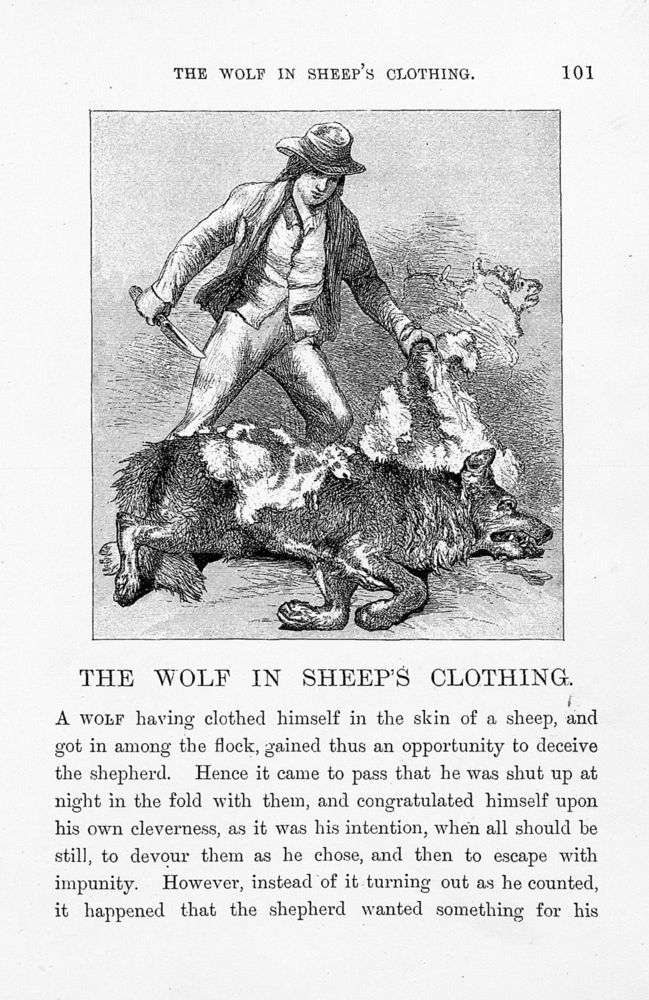 THE WOLF IN SHEEP'S CLOTHING. 101

THE WOLF IN SHEEP'S CLOTHING.

A WOLF having clothed himself in the skin of a sheep, and got in among the flock, gained thus an opportunity to deceive the shepherd. Hence it came to pass that he was shut up at night in the fold with them, and congratulated himself upon his own cleverness, as it was his intention, when all should be still, to devour them as he chose, and then to escape with impunity. However, instead of it turning out as he counted, it happened that the shepherd wanted something for his